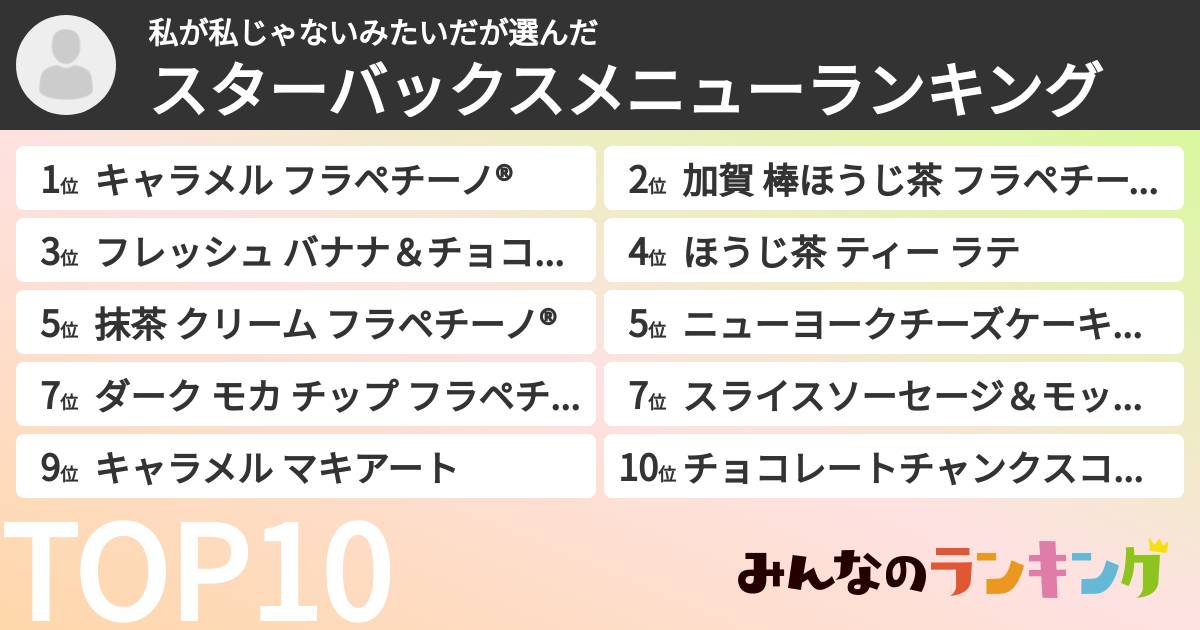 私が私じゃないみたいだが選んだ
スターバックスメニューランキング

1位 キャラメル フラペチーノ®
2位 加賀 棒ほうじ茶 フラペチー…
3位 フレッシュ バナナ＆チョコ…
4位 ほうじ茶 ティー ラテ
5位 抹茶 クリーム フラペチーノ®
5位 ニューヨークチーズケーキ…
7位 ダーク モカ チップ フラペチ…
7位 スライスソーセージ＆モッ…
9位 キャラメル マキアート
10位 チョコレートチャンクスコ…

TOP10

みんなのランキング